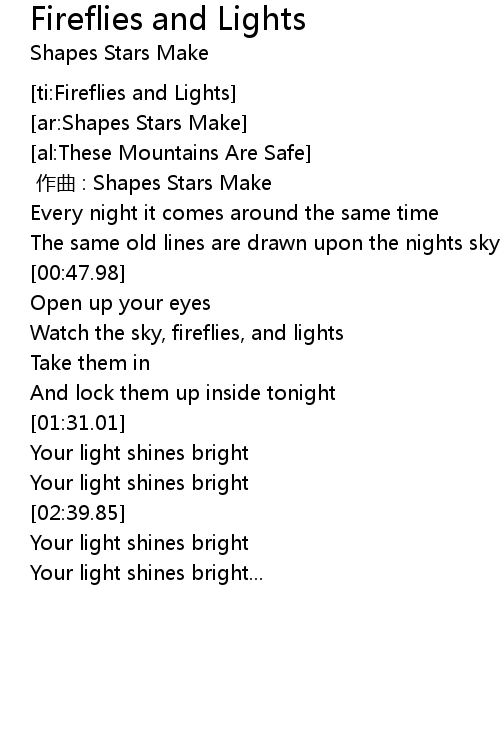 Fireflies and Lights
Shapes Stars Make

[ti:Fireflies and Lights]
[ar:Shapes Stars Make]
[al:These Mountains Are Safe]
作曲 : Shapes Stars Make
Every night it comes around the same time
The same old lines are drawn upon the nights sky
[00:47.98]
Open up your eyes
Watch the sky, fireflies, and lights
Take them in
And lock them up inside tonight
[01:31.01]
Your light shines bright
Your light shines bright
[02:39.85]
Your light shines bright
Your light shines bright...